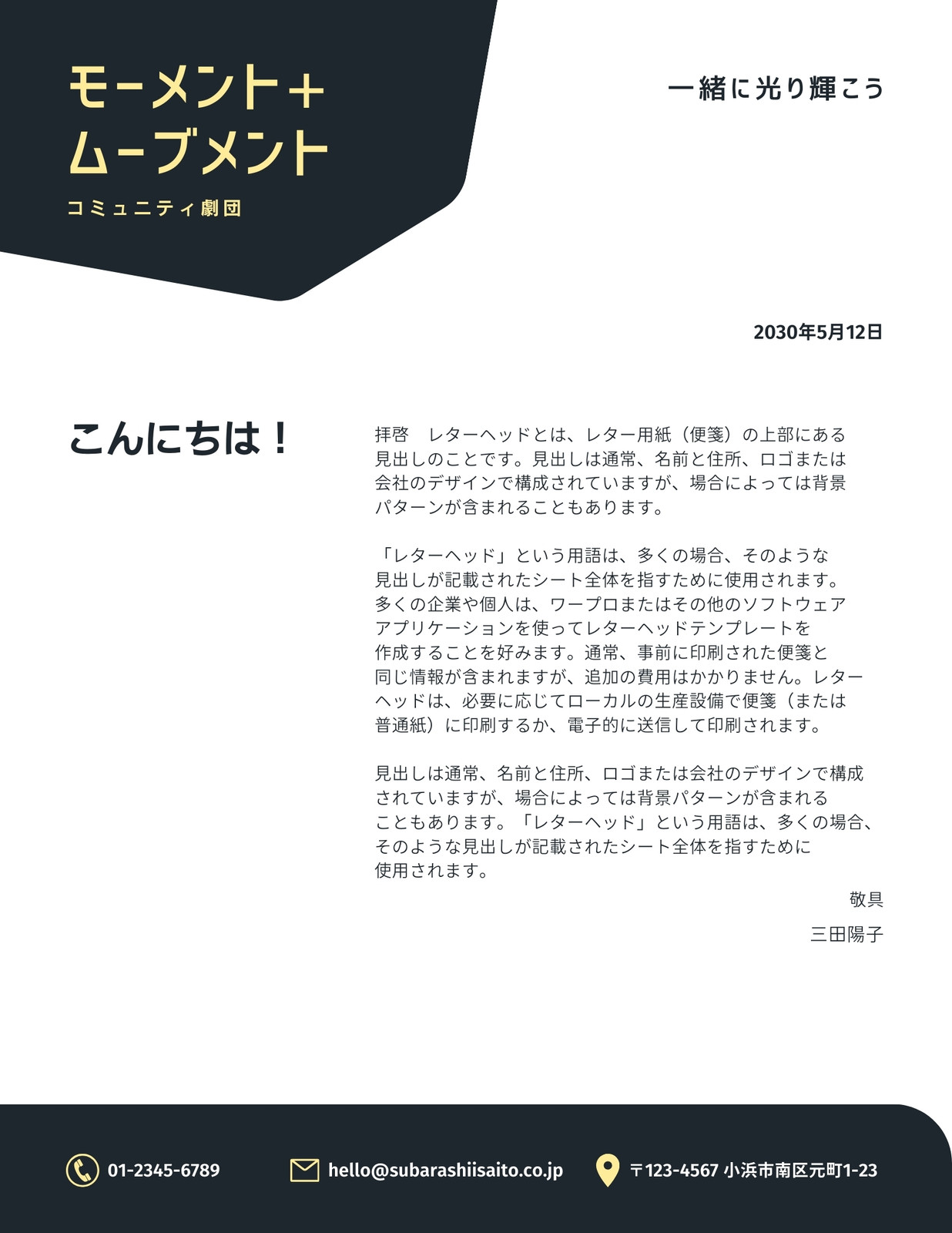 モーメント+
ムーブメント
コミュニティ劇団

一緒に光り輝こう

2030年5月12日

こんにちは！

拝啓　レターヘッドとは、レター用紙（便箋）の上部にある見出しのことです。見出しは通常、名前と住所、ロゴまたは会社のデザインで構成されていますが、場合によっては背景パターンが含まれることもあります。

「レターヘッド」という用語は、多くの場合、そのような見出しが記載されたシート全体を指すために使用されます。多くの企業や個人は、ワープロまたはその他のソフトウェアアプリケーションを使ってレターヘッドテンプレートを作成することを好みます。通常、事前に印刷された便箋と同じ情報が含まれますが、追加の費用はかかりません。レターヘッドは、必要に応じてローカルの生産設備で便箋（または普通紙）に印刷するか、電子的に送信して印刷されます。

見出しは通常、名前と住所、ロゴまたは会社のデザインで構成されていますが、場合によっては背景パターンが含まれることもあります。「レターヘッド」という用語は、多くの場合、そのような見出しが記載されたシート全体を指すために使用されます。

敬具

三田陽子

01-2345-6789

hello@subarashiisaito.co.jp

〒123-4567 小浜市南区元町1-23